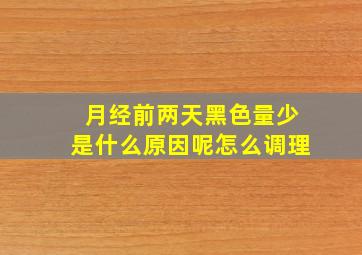 月经前两天黑色量少
是什么原因呢怎么调理